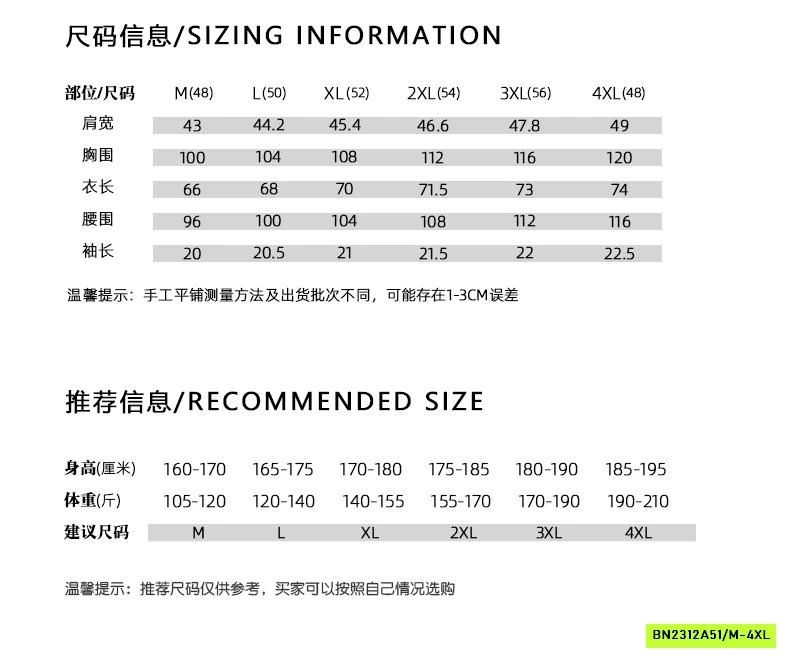 尺码信息/SIZING INFORMATION

| 部位/尺码 | M(48) | L(50) | XL(52) | 2XL(54) | 3XL(56) | 4XL(48) |
|---|---|---|---|---|---|---|
| 肩宽 | 43 | 44.2 | 45.4 | 46.6 | 47.8 | 49 |
| 胸围 | 100 | 104 | 108 | 112 | 116 | 120 |
| 衣长 | 66 | 68 | 70 | 71.5 | 73 | 74 |
| 腰围 | 96 | 100 | 104 | 108 | 112 | 116 |
| 袖长 | 20 | 20.5 | 21 | 21.5 | 22 | 22.5 |

温馨提示：手工平铺测量方法及出货批次不同，可能存在1-3CM误差

推荐信息/RECOMMENDED SIZE

| 身高(厘米) | 160-170 | 165-175 | 170-180 | 175-185 | 180-190 | 185-195 |
|---|---|---|---|---|---|---|
| 体重(斤) | 105-120 | 120-140 | 140-155 | 155-170 | 170-190 | 190-210 |
| 建议尺码 | M | L | XL | 2XL | 3XL | 4XL |

温馨提示：推荐尺码仅供参考，买家可以按照自己情况选购

BN2312A51/M-4XL